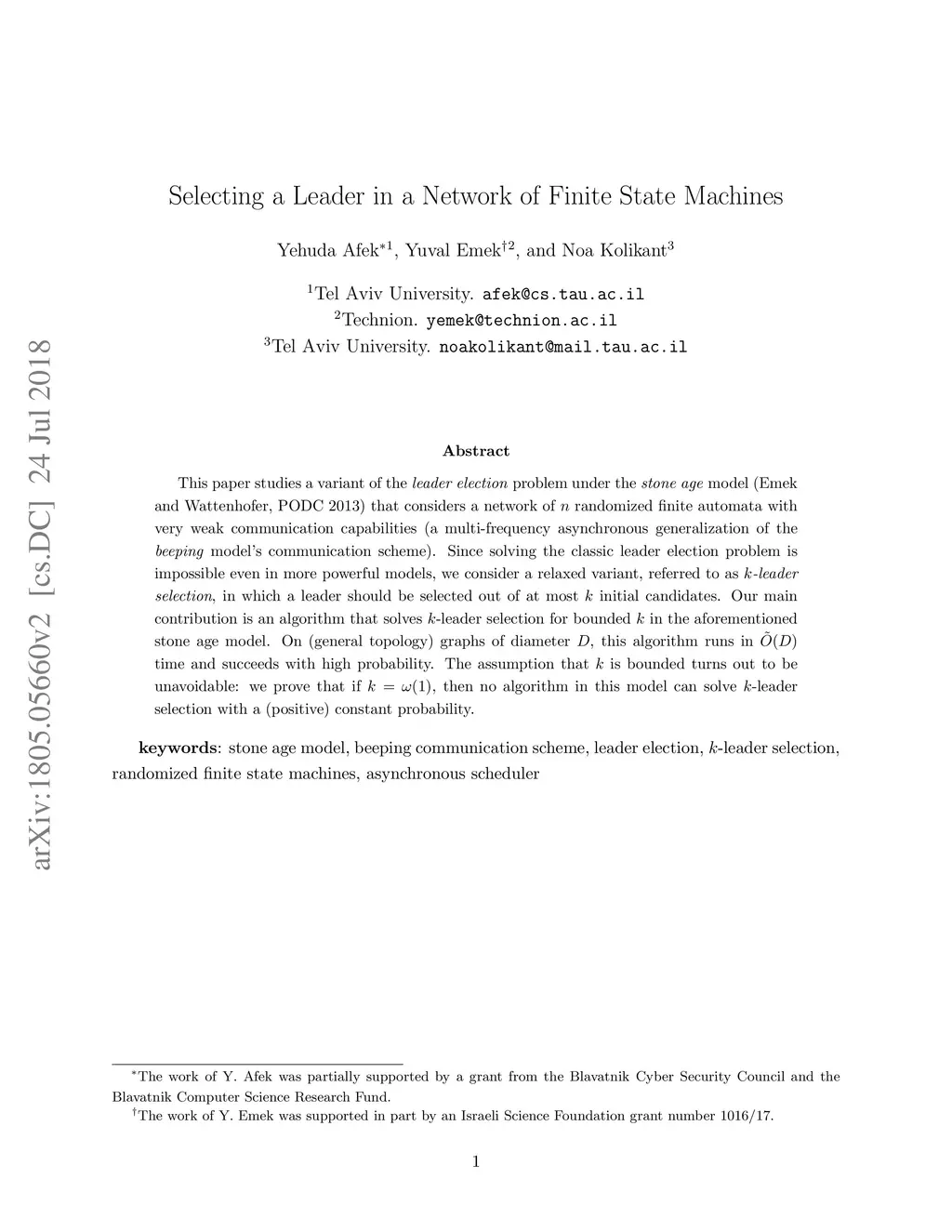 arXiv:1805.05660v2 [cs.DC] 24 Jul 2018

Selecting a Leader in a Network of Finite State Machines

Yehuda Afek$^{*1}$, Yuval Emek$^{\dagger 2}$, and Noa Kolikant$^{3}$

$^{1}$Tel Aviv University. afek@cs.tau.ac.il
$^{2}$Technion. yemek@technion.ac.il
$^{3}$Tel Aviv University. noakolikant@mail.tau.ac.il

Abstract

This paper studies a variant of the leader election problem under the stone age model (Emek and Wattenhofer, PODC 2013) that considers a network of $n$ randomized finite automata with very weak communication capabilities (a multi-frequency asynchronous generalization of the beeping model's communication scheme). Since solving the classic leader election problem is impossible even in more powerful models, we consider a relaxed variant, referred to as $k$-leader selection, in which a leader should be selected out of at most $k$ initial candidates. Our main contribution is an algorithm that solves $k$-leader selection for bounded $k$ in the aforementioned stone age model. On (general topology) graphs of diameter $D$, this algorithm runs in $\tilde{O}(D)$ time and succeeds with high probability. The assumption that $k$ is bounded turns out to be unavoidable: we prove that if $k = \omega(1)$, then no algorithm in this model can solve $k$-leader selection with a (positive) constant probability.

keywords: stone age model, beeping communication scheme, leader election, $k$-leader selection, randomized finite state machines, asynchronous scheduler

$^{*}$The work of Y. Afek was partially supported by a grant from the Blavatnik Cyber Security Council and the Blavatnik Computer Science Research Fund.
$^{\dagger}$The work of Y. Emek was supported in part by an Israeli Science Foundation grant number 1016/17.

1